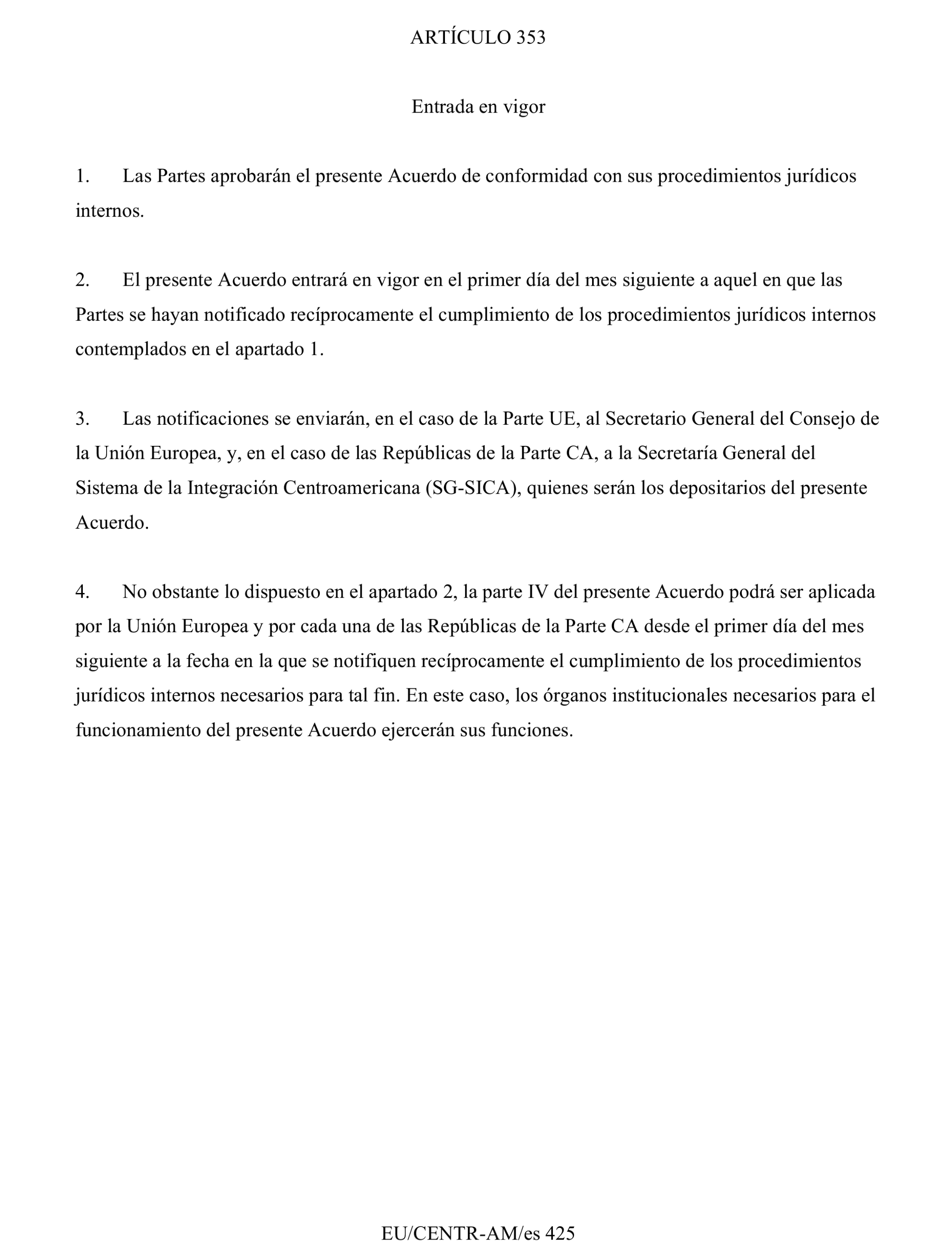 ARTÍCULO 353

Entrada en vigor

1. Las Partes aprobarán el presente Acuerdo de conformidad con sus procedimientos jurídicos internos.

2. El presente Acuerdo entrará en vigor en el primer día del mes siguiente a aquel en que las Partes se hayan notificado recíprocamente el cumplimiento de los procedimientos jurídicos internos contemplados en el apartado 1.

3. Las notificaciones se enviarán, en el caso de la Parte UE, al Secretario General del Consejo de la Unión Europea, y, en el caso de las Repúblicas de la Parte CA, a la Secretaría General del Sistema de la Integración Centroamericana (SG-SICA), quienes serán los depositarios del presente Acuerdo.

4. No obstante lo dispuesto en el apartado 2, la parte IV del presente Acuerdo podrá ser aplicada por la Unión Europea y por cada una de las Repúblicas de la Parte CA desde el primer día del mes siguiente a la fecha en la que se notifiquen recíprocamente el cumplimiento de los procedimientos jurídicos internos necesarios para tal fin. En este caso, los órganos institucionales necesarios para el funcionamiento del presente Acuerdo ejercerán sus funciones.

EU/CENTR-AM/es 425